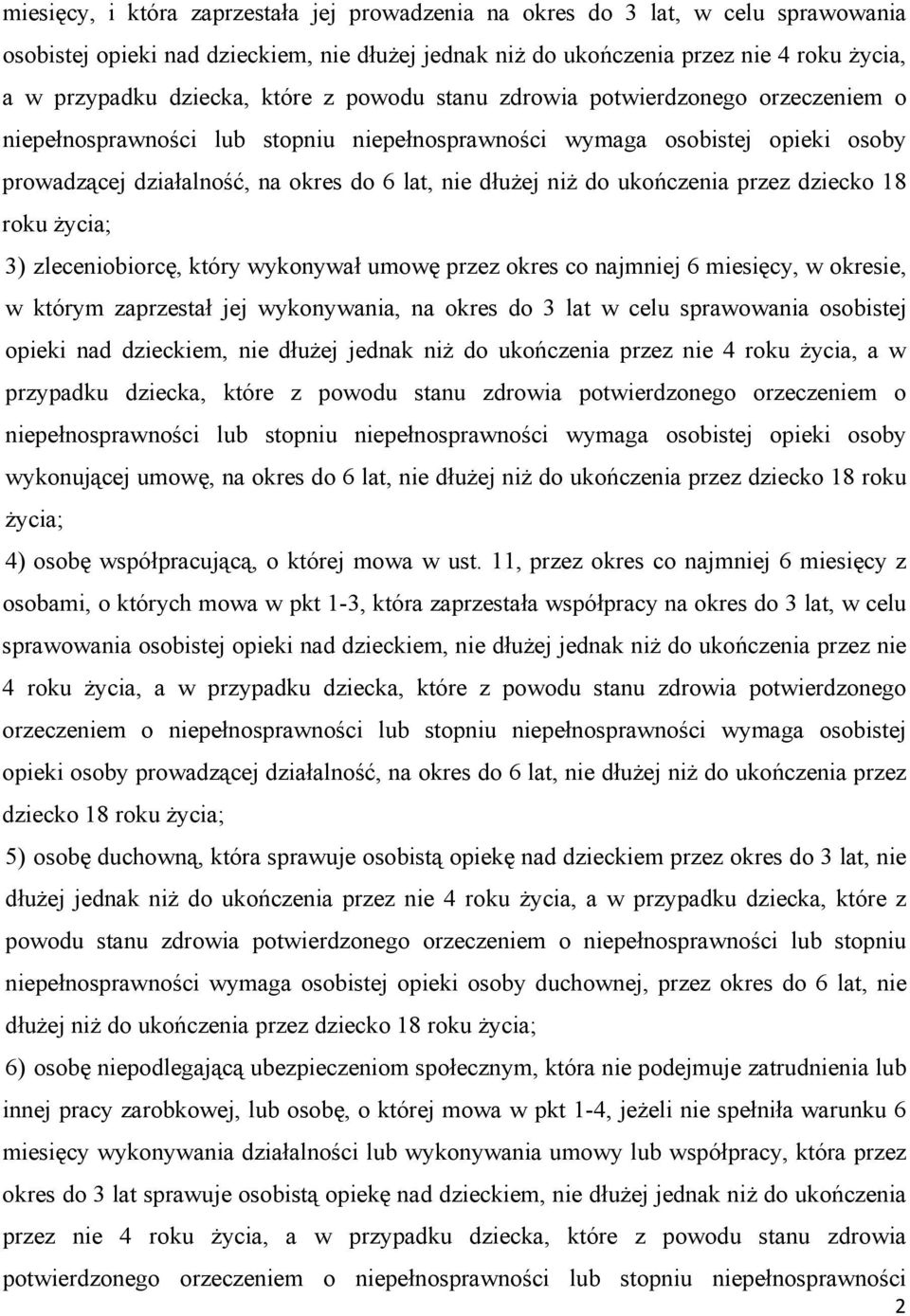 miesięcy, i która zaprzestała jej prowadzenia na okres do 3 lat, w celu sprawowania osobistej opieki nad dzieckiem, nie dłużej jednak niż do ukończenia przez nie 4 roku życia, a w przypadku dziecka, które z powodu stanu zdrowia potwierdzonego orzeczeniem o niepełnosprawności lub stopniu niepełnosprawności wymaga osobistej opieki osoby prowadzącej działalność, na okres do 6 lat, nie dłużej niż do ukończenia przez dziecko 18 roku życia;

3) zleceniobiorcę, który wykonywał umowę przez okres co najmniej 6 miesięcy, w okresie, w którym zaprzestał jej wykonywania, na okres do 3 lat w celu sprawowania osobistej opieki nad dzieckiem, nie dłużej jednak niż do ukończenia przez nie 4 roku życia, a w przypadku dziecka, które z powodu stanu zdrowia potwierdzonego orzeczeniem o niepełnosprawności lub stopniu niepełnosprawności wymaga osobistej opieki osoby wykonującej umowę, na okres do 6 lat, nie dłużej niż do ukończenia przez dziecko 18 roku życia;

4) osobę współpracującą, o której mowa w ust. 11, przez okres co najmniej 6 miesięcy z osobami, o których mowa w pkt 1-3, która zaprzestała współpracy na okres do 3 lat, w celu sprawowania osobistej opieki nad dzieckiem, nie dłużej jednak niż do ukończenia przez nie 4 roku życia, a w przypadku dziecka, które z powodu stanu zdrowia potwierdzonego orzeczeniem o niepełnosprawności lub stopniu niepełnosprawności wymaga osobistej opieki osoby prowadzącej działalność, na okres do 6 lat, nie dłużej niż do ukończenia przez dziecko 18 roku życia;

5) osobę duchowną, która sprawuje osobistą opiekę nad dzieckiem przez okres do 3 lat, nie dłużej jednak niż do ukończenia przez nie 4 roku życia, a w przypadku dziecka, które z powodu stanu zdrowia potwierdzonego orzeczeniem o niepełnosprawności lub stopniu niepełnosprawności wymaga osobistej opieki osoby duchownej, przez okres do 6 lat, nie dłużej niż do ukończenia przez dziecko 18 roku życia;

6) osobę niepodlegającą ubezpieczeniom społecznym, która nie podejmuje zatrudnienia lub innej pracy zarobkowej, lub osobę, o której mowa w pkt 1-4, jeżeli nie spełniła warunku 6 miesięcy wykonywania działalności lub wykonywania umowy lub współpracy, która przez okres do 3 lat sprawuje osobistą opiekę nad dzieckiem, nie dłużej jednak niż do ukończenia przez nie 4 roku życia, a w przypadku dziecka, które z powodu stanu zdrowia potwierdzonego orzeczeniem o niepełnosprawności lub stopniu niepełnosprawności

2